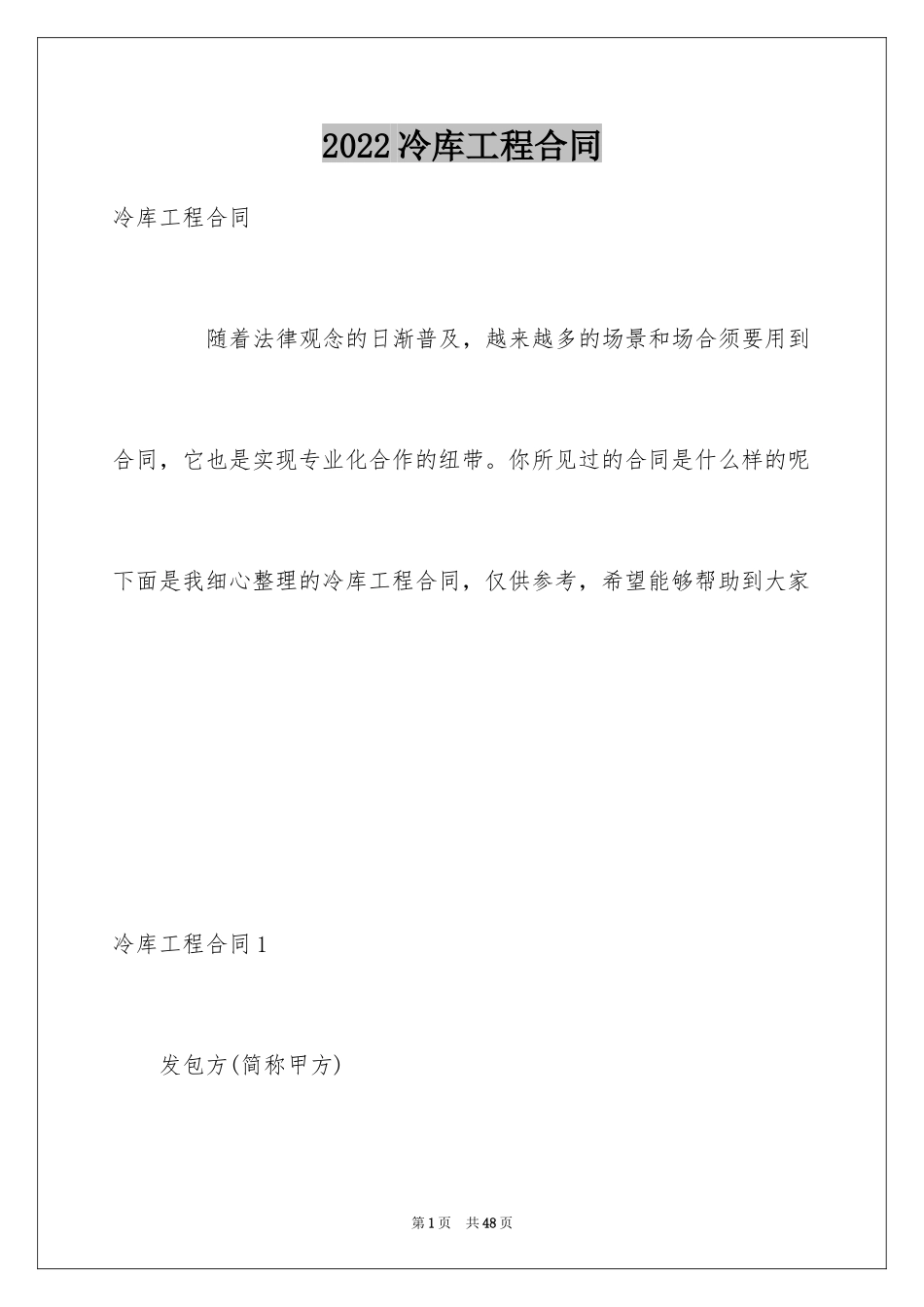 2022冷库工程合同

冷库工程合同

随着法律观念的日渐普及，越来越多的场景和场合须要用到合同，它也是实现专业化合作的纽带。你所见过的合同是什么样的呢下面是我细心整理的冷库工程合同，仅供参考，希望能够帮助到大家

冷库工程合同1

发包方(简称甲方)

第1页 共48页